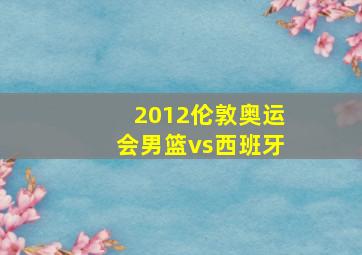 2012伦敦奥运会男篮vs西班牙